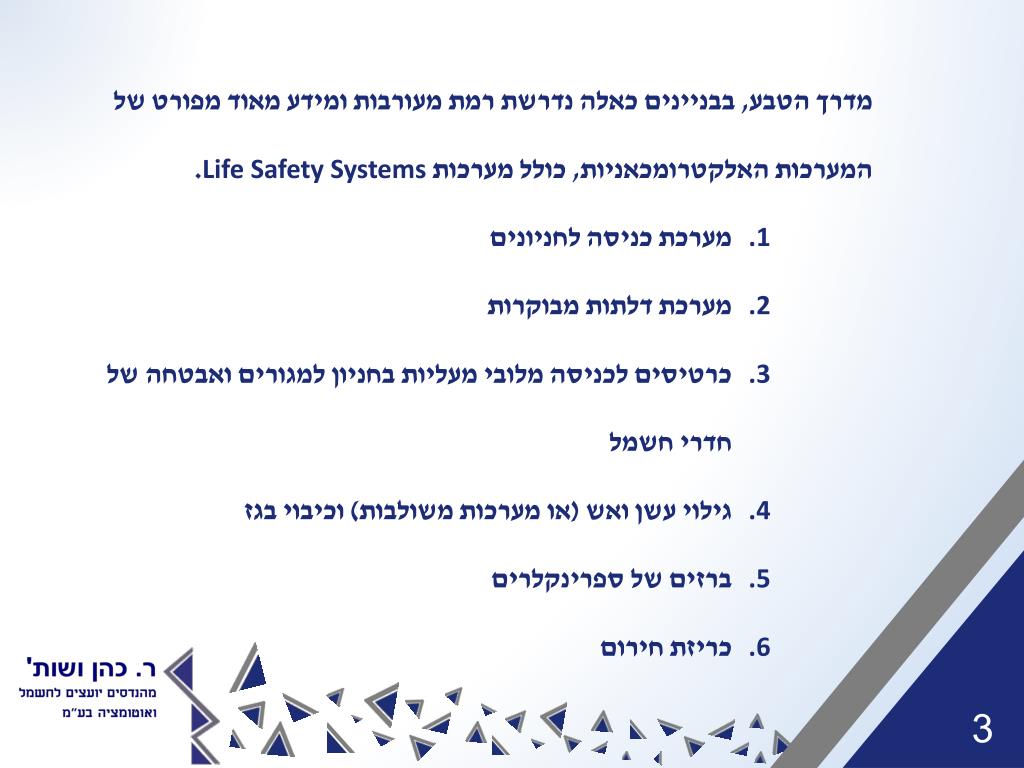 מדרך הטבע, בבניינים כאלה נדרשת רמת מעורבות ומידע מאוד מפורט של המערכות האלקטרומכאניות, כולל מערכות Life Safety Systems.

1. מערכת כניסה לחניונים

2. מערכת דלתות מבוקרות

3. כרטיסים לכניסה מלובי מעליות בחניון למגורים ואבטחה של חדרי חשמל

4. גילוי עשן ואש (או מערכות משולבות) וכיבוי בגז

5. ברזים של ספרינקלרים

6. כריזת חירום

ר. כהן ושות'
מהנדסים יועצים לחשמל ואוטומציה בע"מ

3